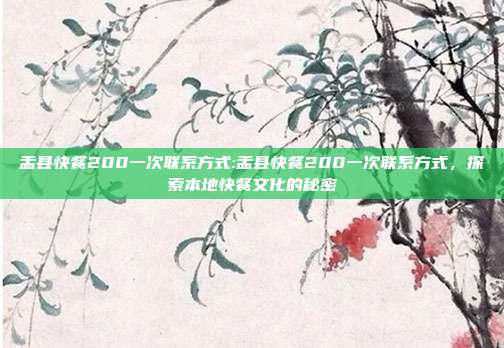 盂县快餐200一次联系方式:盂县快餐200一次联系方式，探索本地快餐文化的秘密